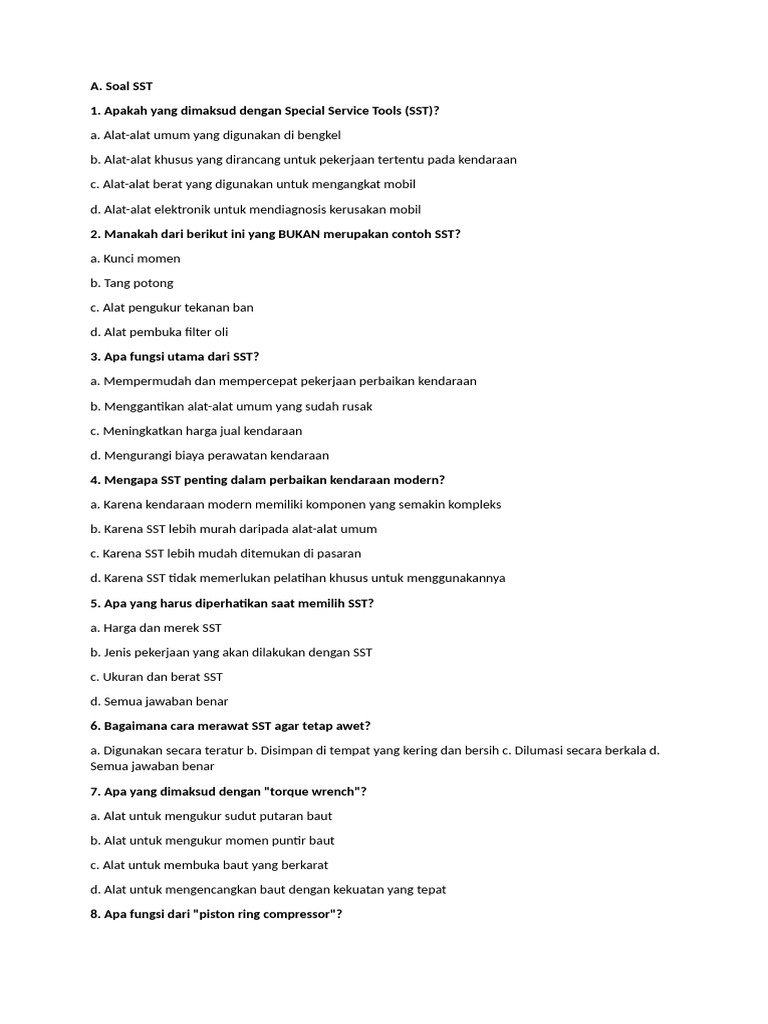 A. Soal SST

1. Apakah yang dimaksud dengan Special Service Tools (SST)?

a. Alat-alat umum yang digunakan di bengkel

b. Alat-alat khusus yang dirancang untuk pekerjaan tertentu pada kendaraan

c. Alat-alat berat yang digunakan untuk mengangkat mobil

d. Alat-alat elektronik untuk mendiagnosis kerusakan mobil

2. Manakah dari berikut ini yang BUKAN merupakan contoh SST?

a. Kunci momen

b. Tang potong

c. Alat pengukur tekanan ban

d. Alat pembuka filter oli

3. Apa fungsi utama dari SST?

a. Mempermudah dan mempercepat pekerjaan perbaikan kendaraan

b. Menggantikan alat-alat umum yang sudah rusak

c. Meningkatkan harga jual kendaraan

d. Mengurangi biaya perawatan kendaraan

4. Mengapa SST penting dalam perbaikan kendaraan modern?

a. Karena kendaraan modern memiliki komponen yang semakin kompleks

b. Karena SST lebih murah daripada alat-alat umum

c. Karena SST lebih mudah ditemukan di pasaran

d. Karena SST tidak memerlukan pelatihan khusus untuk menggunakannya

5. Apa yang harus diperhatikan saat memilih SST?

a. Harga dan merek SST

b. Jenis pekerjaan yang akan dilakukan dengan SST

c. Ukuran dan berat SST

d. Semua jawaban benar

6. Bagaimana cara merawat SST agar tetap awet?

a. Digunakan secara teratur b. Disimpan di tempat yang kering dan bersih c. Dilumasi secara berkala d. Semua jawaban benar

7. Apa yang dimaksud dengan "torque wrench"?

a. Alat untuk mengukur sudut putaran baut

b. Alat untuk mengukur momen puntir baut

c. Alat untuk membuka baut yang berkarat

d. Alat untuk mengencangkan baut dengan kekuatan yang tepat

8. Apa fungsi dari "piston ring compressor"?